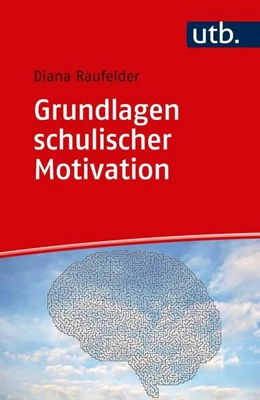 utb.

Diana Raufelder

Grundlagen schulischer Motivation